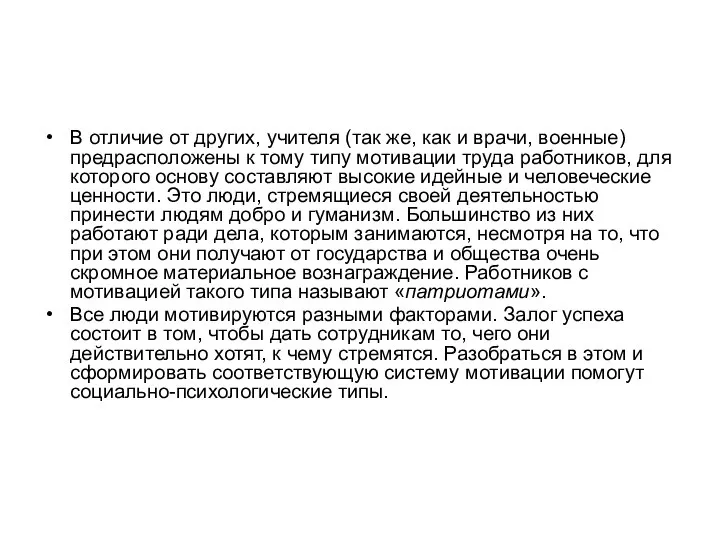 • В отличие от других, учителя (так же, как и врачи, военные) предрасположены к тому типу мотивации труда работников, для которого основу составляют высокие идейные и человеческие ценности. Это люди, стремящиеся своей деятельностью принести людям добро и гуманизм. Большинство из них работают ради дела, которым занимаются, несмотря на то, что при этом они получают от государства и общества очень скромное материальное вознаграждение. Работников с мотивацией такого типа называют «патриотами».

• Все люди мотивируются разными факторами. Залог успеха состоит в том, чтобы дать сотрудникам то, чего они действительно хотят, к чему стремятся. Разобраться в этом и сформировать соответствующую систему мотивации помогут социально-психологические типы.